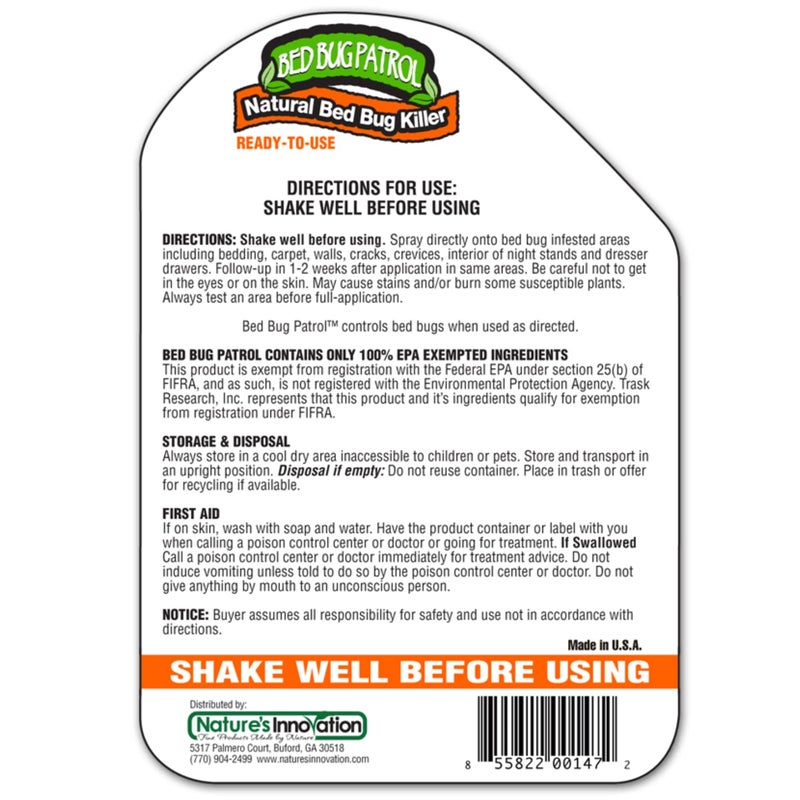 BED BUG PATROL
Natural Bed Bug Killer
READY-TO-USE

DIRECTIONS FOR USE:
SHAKE WELL BEFORE USING

DIRECTIONS: Shake well before using. Spray directly onto bed bug infested areas including bedding, carpet, walls, cracks, crevices, interior of night stands and dresser drawers. Follow-up in 1-2 weeks after application in same areas. Be careful not to get in the eyes or on the skin. May cause stains and/or burn some susceptible plants. Always test an area before full-application.

Bed Bug Patrol™ controls bed bugs when used as directed.

BED BUG PATROL CONTAINS ONLY 100% EPA EXEMPTED INGREDIENTS
This product is exempt from registration with the Federal EPA under section 25(b) of FIFRA, and as such, is not registered with the Environmental Protection Agency. Trask Research, Inc. represents that this product and it's ingredients qualify for exemption from registration under FIFRA.

STORAGE & DISPOSAL
Always store in a cool dry area inaccessible to children or pets. Store and transport in an upright position. Disposal if empty: Do not reuse container. Place in trash or offer for recycling if available.

FIRST AID
If on skin, wash with soap and water. Have the product container or label with you when calling a poison control center or doctor or going for treatment. If Swallowed Call a poison control center or doctor immediately for treatment advice. Do not induce vomiting unless told to do so by the poison control center or doctor. Do not give anything by mouth to an unconscious person.

NOTICE: Buyer assumes all responsibility for safety and use not in accordance with directions.

Made in U.S.A.

SHAKE WELL BEFORE USING

Distributed by:
Nature's Innovation
Fine Products Made by Nature
5317 Palmero Court, Buford, GA 30518
(770) 904-2499 www.naturesinnovation.com

8 55822 00147 2